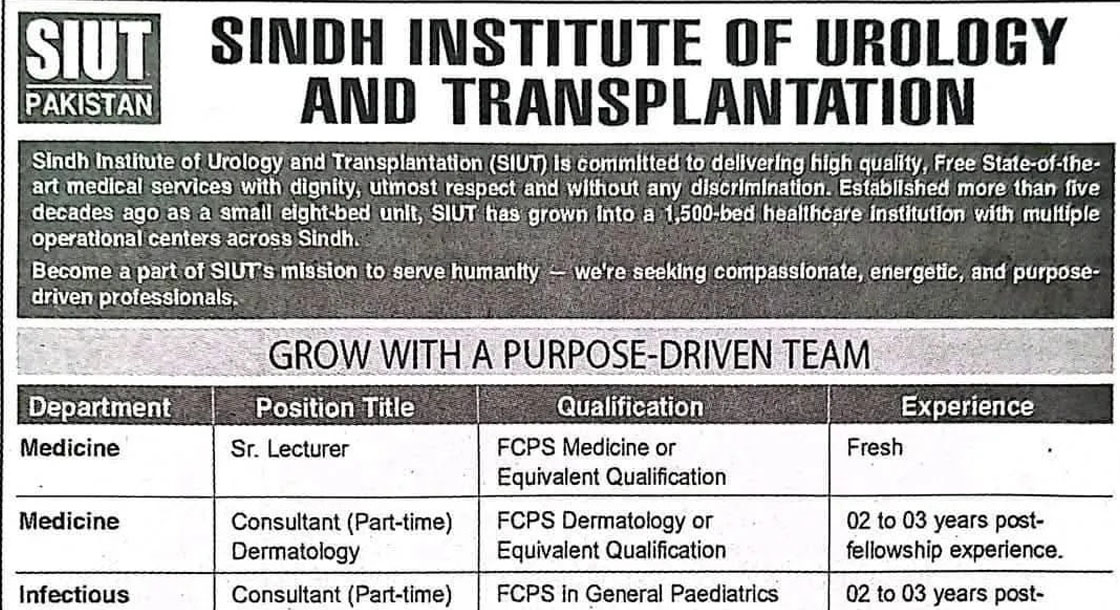 SIUT PAKISTAN

SINDH INSTITUTE OF UROLOGY AND TRANSPLANTATION

Sindh Institute of Urology and Transplantation (SIUT) is committed to delivering high quality, Free State-of-the-art medical services with dignity, utmost respect and without any discrimination. Established more than five decades ago as a small eight-bed unit, SIUT has grown into a 1,500-bed healthcare institution with multiple operational centers across Sindh.

Become a part of SIUT's mission to serve humanity — we're seeking compassionate, energetic, and purpose-driven professionals.

GROW WITH A PURPOSE-DRIVEN TEAM

| Department | Position Title | Qualification | Experience |
|---|---|---|---|
| Medicine | Sr. Lecturer | FCPS Medicine or Equivalent Qualification | Fresh |
| Medicine | Consultant (Part-time) Dermatology | FCPS Dermatology or Equivalent Qualification | 02 to 03 years post-fellowship experience. |
| Infectious | Consultant (Part-time) | FCPS in General Paediatrics | 02 to 03 years post- |